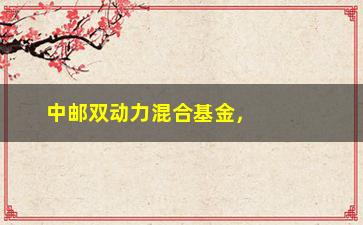 中邮双动力混合基金，